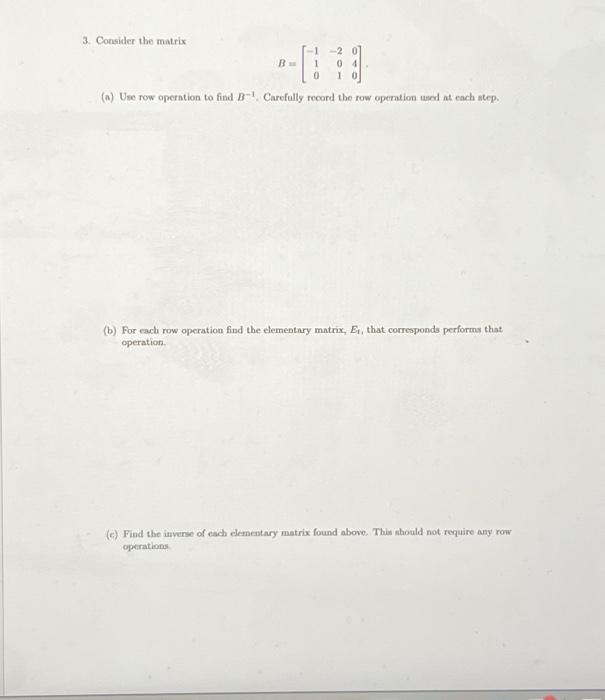 3. Consider the matrix

$$B = \begin{bmatrix} -1 & -2 & 0 \\ 1 & 0 & 4 \\ 0 & 1 & 0 \end{bmatrix}.$$

(a) Use row operation to find $B^{-1}$. Carefully record the row operation used at each step.

(b) For each row operation find the elementary matrix, $E_i$, that corresponds performs that operation.

(c) Find the inverse of each elementary matrix found above. This should not require any row operations.